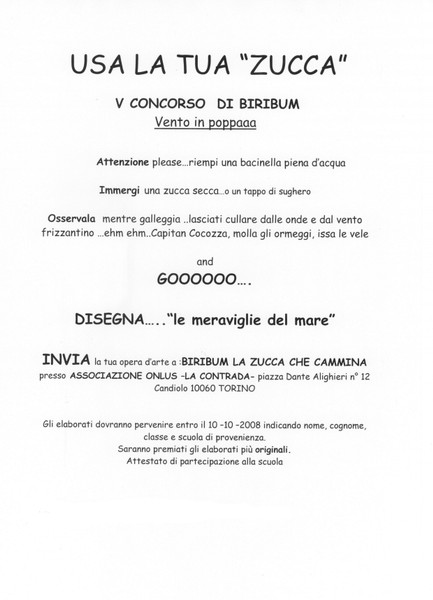 USA LA TUA "ZUCCA"

V CONCORSO DI BIRIBUM
Vento in poppaaa

Attenzione please…riempi una bacinella piena d'acqua

Immergi una zucca secca…o un tappo di sughero

Osservala mentre galleggia ..lasciati cullare dalle onde e dal vento frizzantino …ehm ehm..Capitan Cocozza, molla gli ormeggi, issa le vele

and

GOOOOOO….

DISEGNA….."le meraviglie del mare"

INVIA la tua opera d'arte a :BIRIBUM LA ZUCCA CHE CAMMINA presso ASSOCIAZIONE ONLUS -LA CONTRADA- piazza Dante Alighieri n° 12 Candiolo 10060 TORINO

Gli elaborati dovranno pervenire entro il 10 -10 -2008 indicando nome, cognome, classe e scuola di provenienza.
Saranno premiati gli elaborati più originali.
Attestato di partecipazione alla scuola